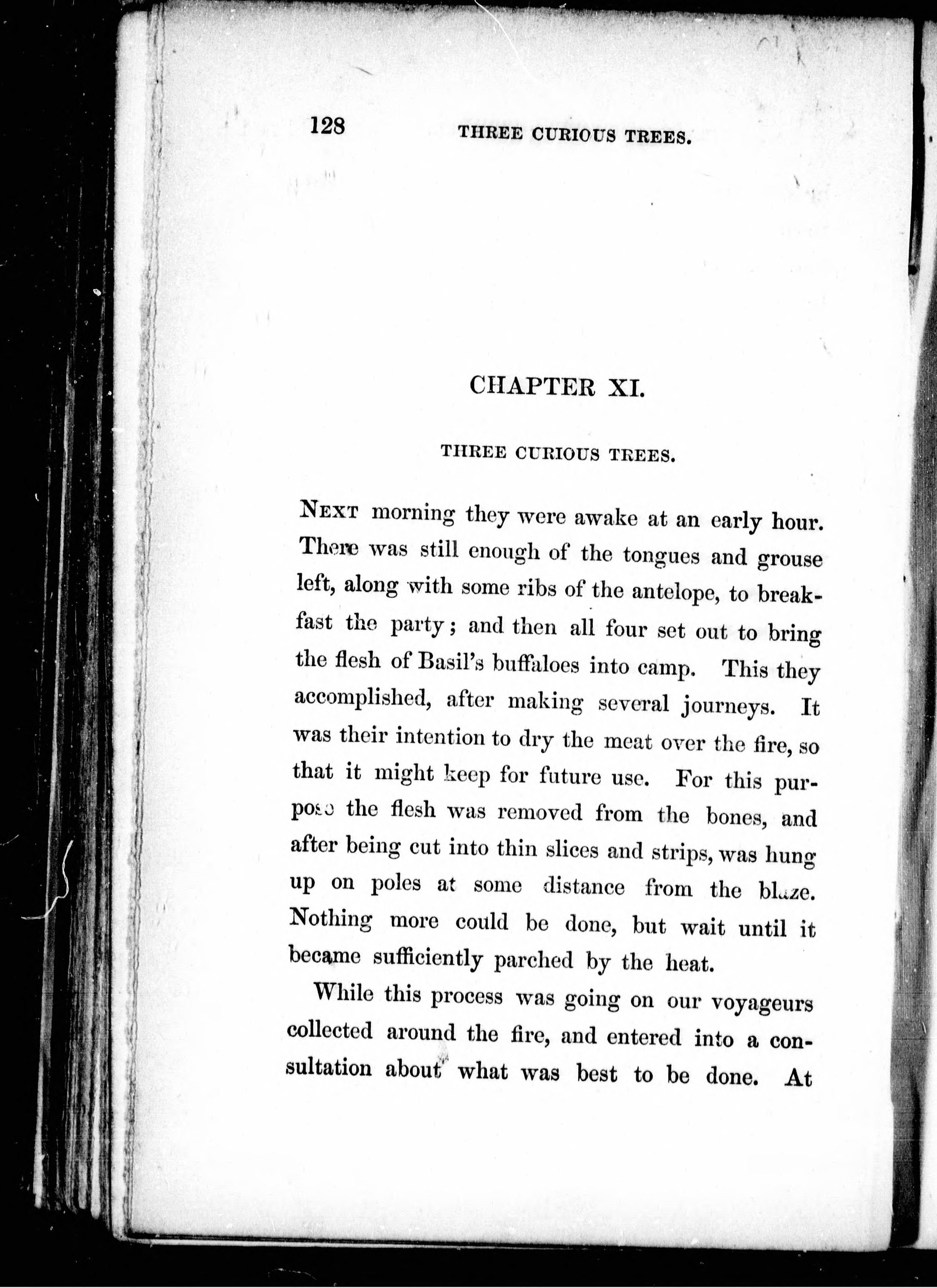 128 THREE CURIOUS TREES.

CHAPTER XI.

THREE CURIOUS TREES.

NEXT morning they were awake at an early hour. There was still enough of the tongues and grouse left, along with some ribs of the antelope, to breakfast the party; and then all four set out to bring the flesh of Basil's buffaloes into camp. This they accomplished, after making several journeys. It was their intention to dry the meat over the fire, so that it might keep for future use. For this purpose the flesh was removed from the bones, and after being cut into thin slices and strips, was hung up on poles at some distance from the blaze. Nothing more could be done, but wait until it became sufficiently parched by the heat.

While this process was going on our voyageurs collected around the fire, and entered into a consultation about what was best to be done. At